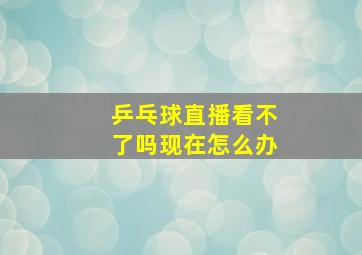 乒乓球直播看不了吗现在怎么办